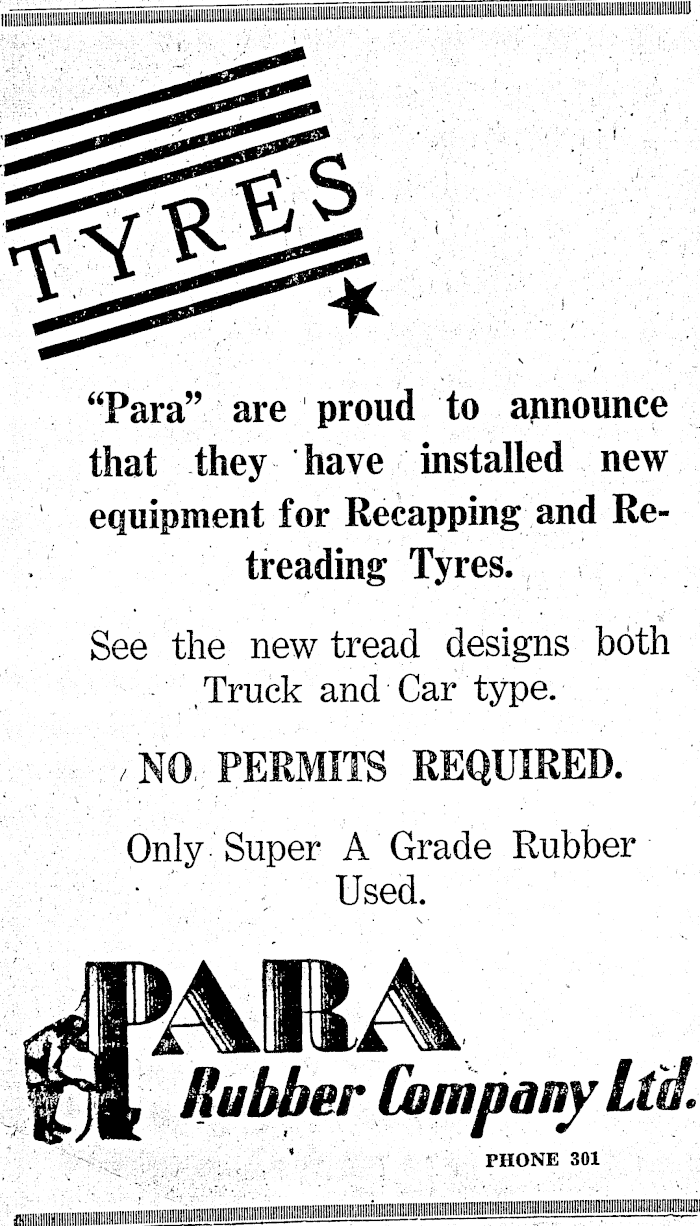 TYRES

"Para" are proud to announce that they have installed new equipment for Recapping and Retreading Tyres.

See the new tread designs both Truck and Car type.

NO PERMITS REQUIRED.

Only Super A Grade Rubber Used.

PARA
Rubber Company Ltd.

PHONE 301